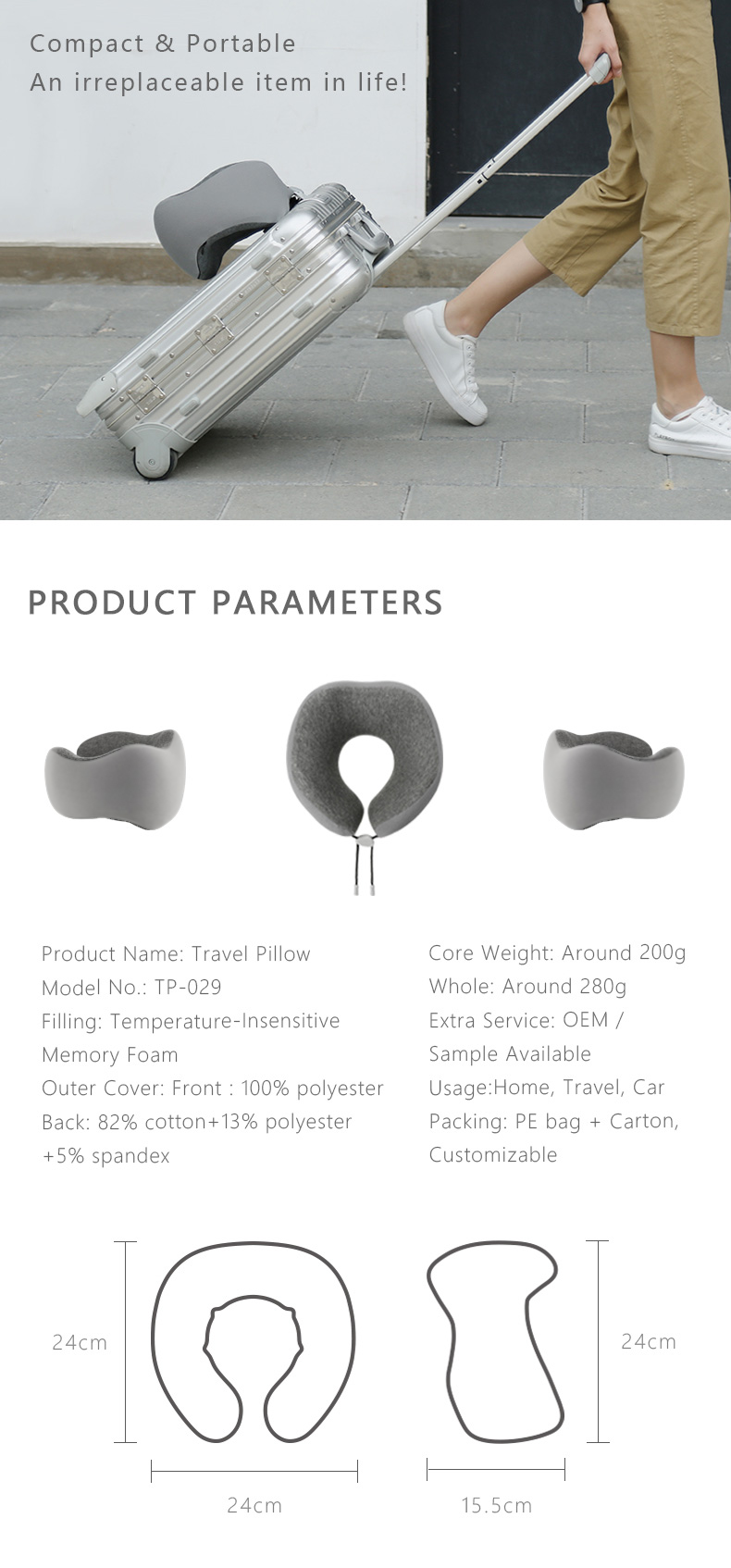 Compact & Portable
An irreplaceable item in life!

PRODUCT PARAMETERS

Product Name: Travel Pillow
Model No.: TP-029
Filling: Temperature-Insensitive Memory Foam
Outer Cover: Front : 100% polyester
Back: 82% cotton+13% polyester +5% spandex

Core Weight: Around 200g
Whole: Around 280g
Extra Service: OEM / Sample Available
Usage:Home, Travel, Car
Packing: PE bag + Carton, Customizable

24cm

24cm

24cm

15.5cm